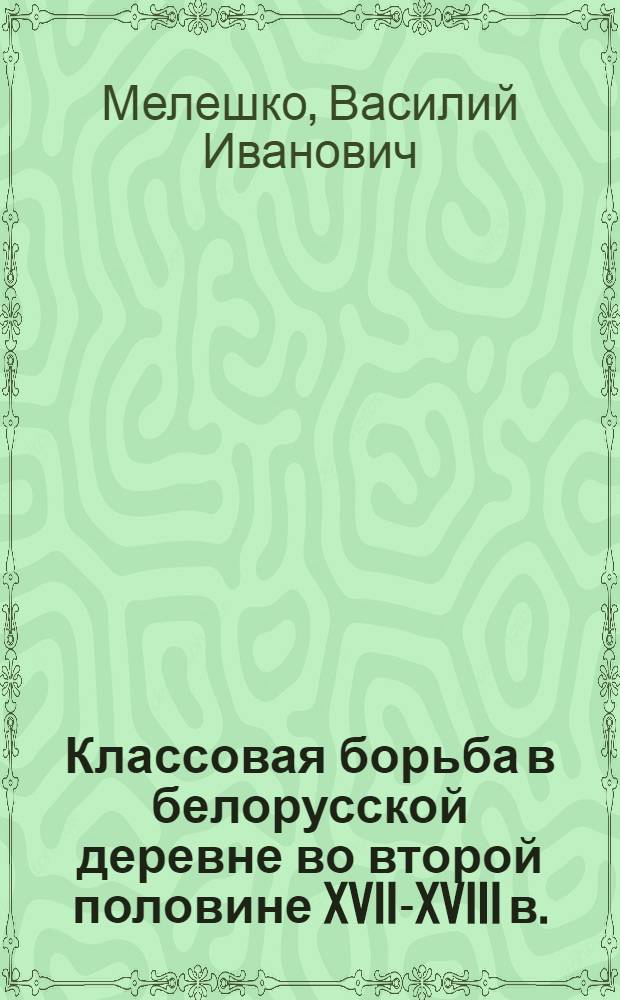 Мелешко, Василий Иванович

Классовая борьба в белорусской деревне во второй половине XVII-XVIII в.